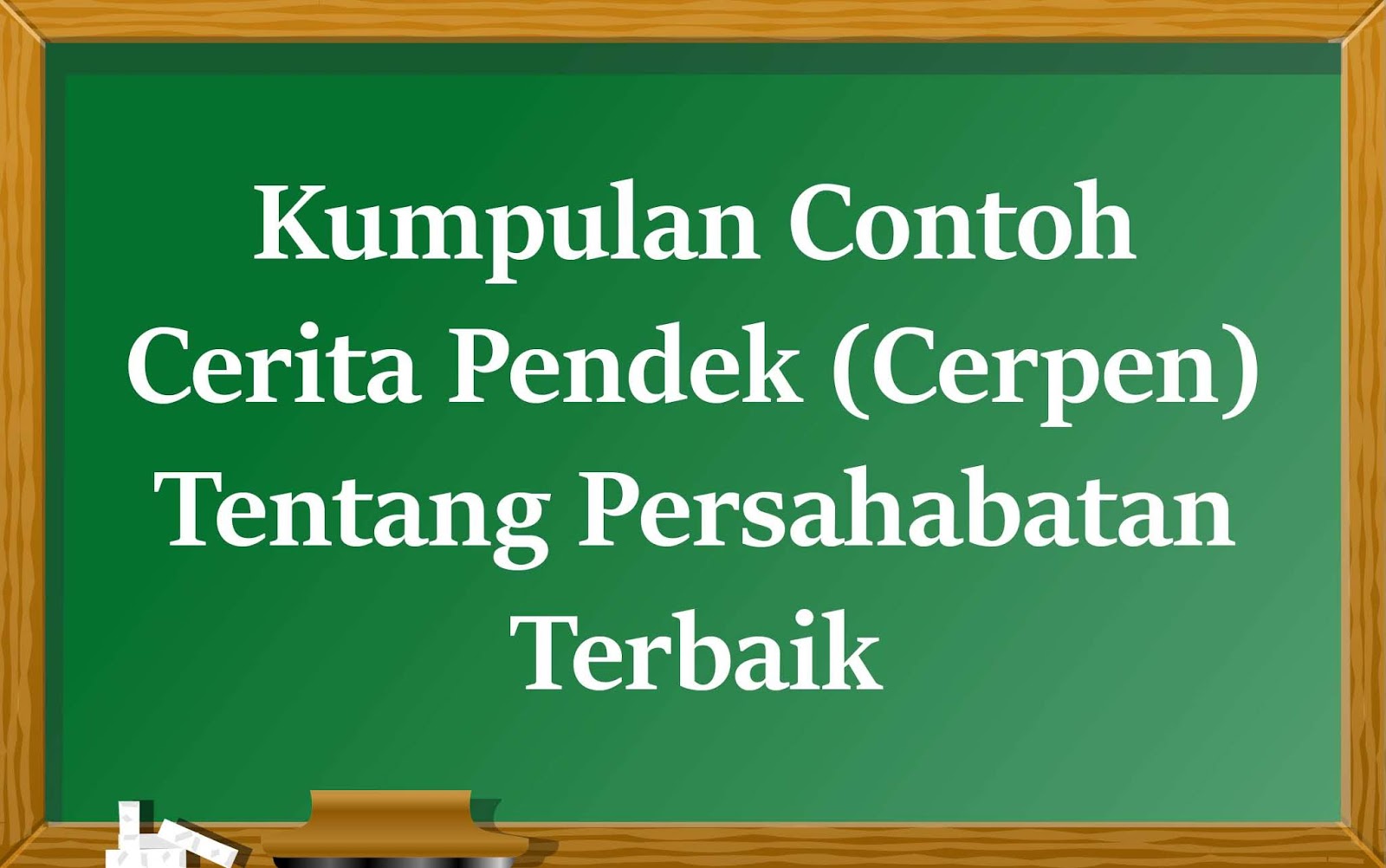 Kumpulan Contoh Cerita Pendek (Cerpen) Tentang Persahabatan Terbaik